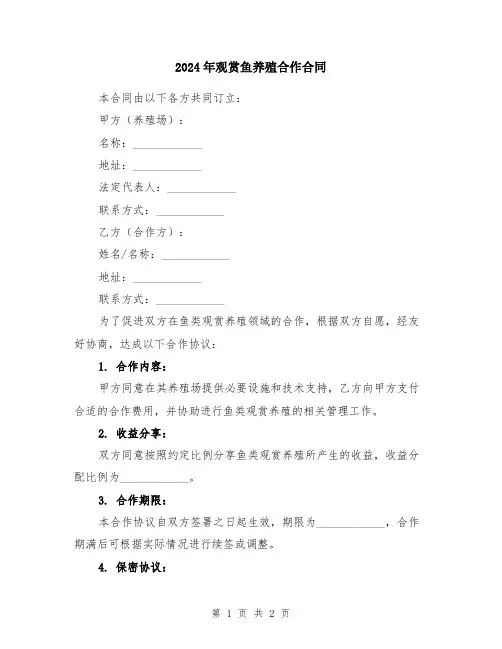 2024年观赏鱼养殖合作合同

本合同由以下各方共同订立：

甲方（养殖场）：

名称：____________

地址：____________

法定代表人：____________

联系方式：____________

乙方（合作方）：

姓名/名称：____________

地址：____________

联系方式：____________

为了促进双方在鱼类观赏养殖领域的合作，根据双方自愿，经友好协商，达成以下合作协议：

1. 合作内容：

甲方同意在其养殖场提供必要设施和技术支持，乙方向甲方支付合适的合作费用，并协助进行鱼类观赏养殖的相关管理工作。

2. 收益分享：

双方同意按照约定比例分享鱼类观赏养殖所产生的收益，收益分配比例为____________。

3. 合作期限：

本合作协议自双方签署之日起生效，期限为____________，合作期满后可根据实际情况进行续签或调整。

4. 保密协议：

第 1 页 共 2 页